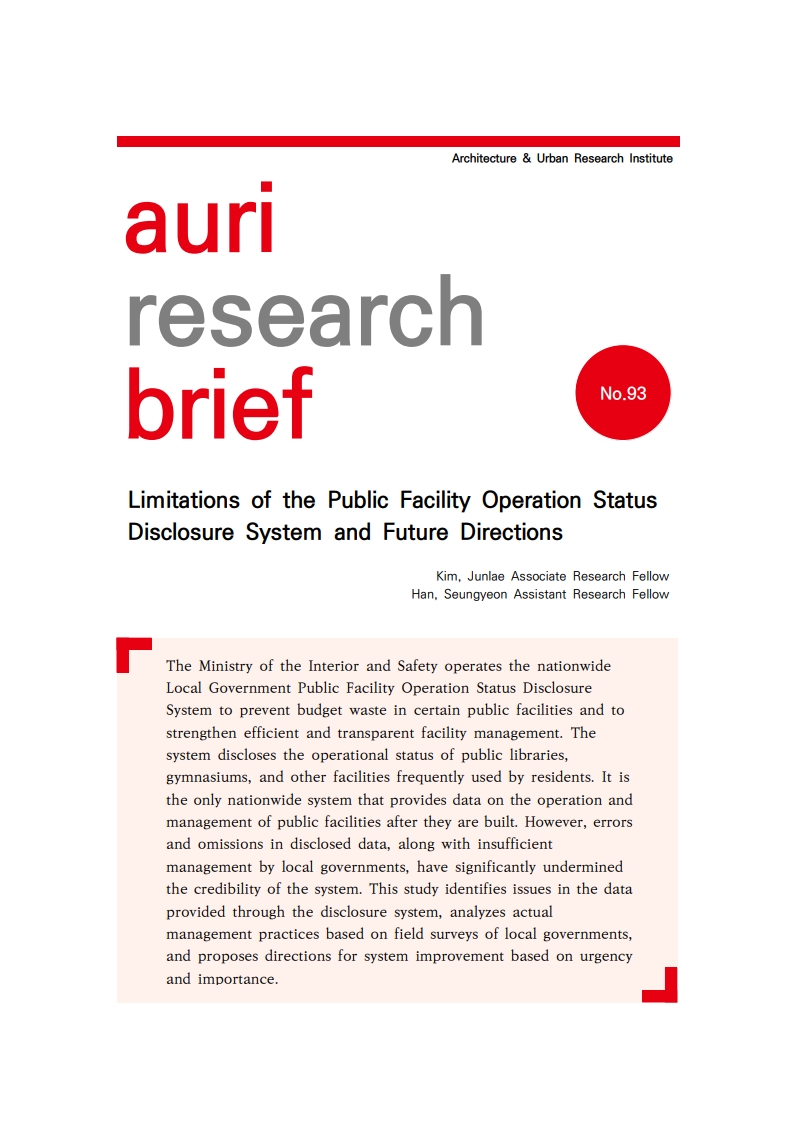 Architecture & Urban Research Institute

auri
research
brief

No.93

Limitations of the Public Facility Operation Status Disclosure System and Future Directions

Kim, Junlae Associate Research Fellow
Han, Seungyeon Assistant Research Fellow

The Ministry of the Interior and Safety operates the nationwide Local Government Public Facility Operation Status Disclosure System to prevent budget waste in certain public facilities and to strengthen efficient and transparent facility management. The system discloses the operational status of public libraries, gymnasiums, and other facilities frequently used by residents. It is the only nationwide system that provides data on the operation and management of public facilities after they are built. However, errors and omissions in disclosed data, along with insufficient management by local governments, have significantly undermined the credibility of the system. This study identifies issues in the data provided through the disclosure system, analyzes actual management practices based on field surveys of local governments, and proposes directions for system improvement based on urgency and importance.